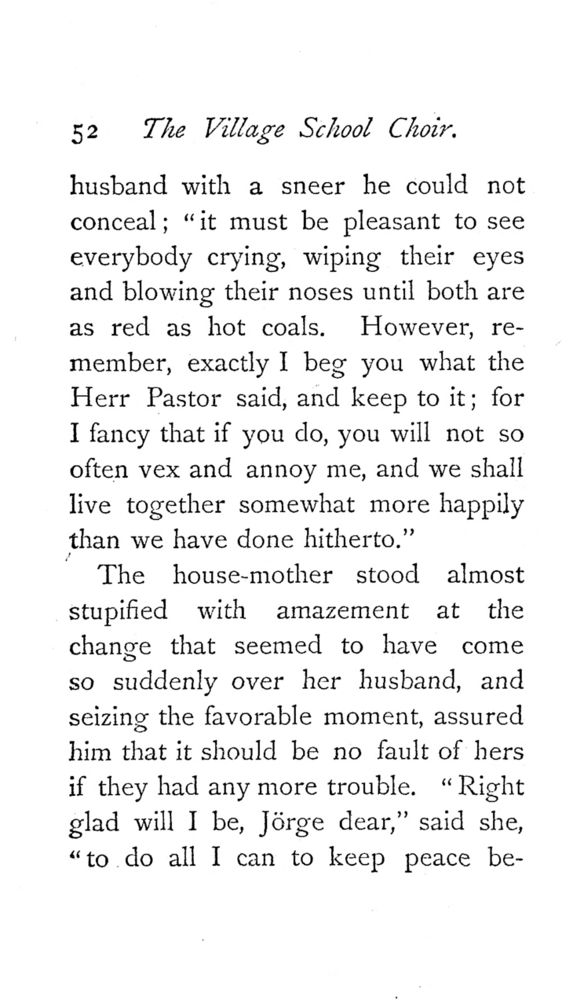 52 The Village School Choir.

husband with a sneer he could not conceal; "it must be pleasant to see everybody crying, wiping their eyes and blowing their noses until both are as red as hot coals. However, remember, exactly I beg you what the Herr Pastor said, and keep to it; for I fancy that if you do, you will not so often vex and annoy me, and we shall live together somewhat more happily than we have done hitherto."

The house-mother stood almost stupified with amazement at the change that seemed to have come so suddenly over her husband, and seizing the favorable moment, assured him that it should be no fault of hers if they had any more trouble. "Right glad will I be, Jörge dear," said she, "to do all I can to keep peace be-